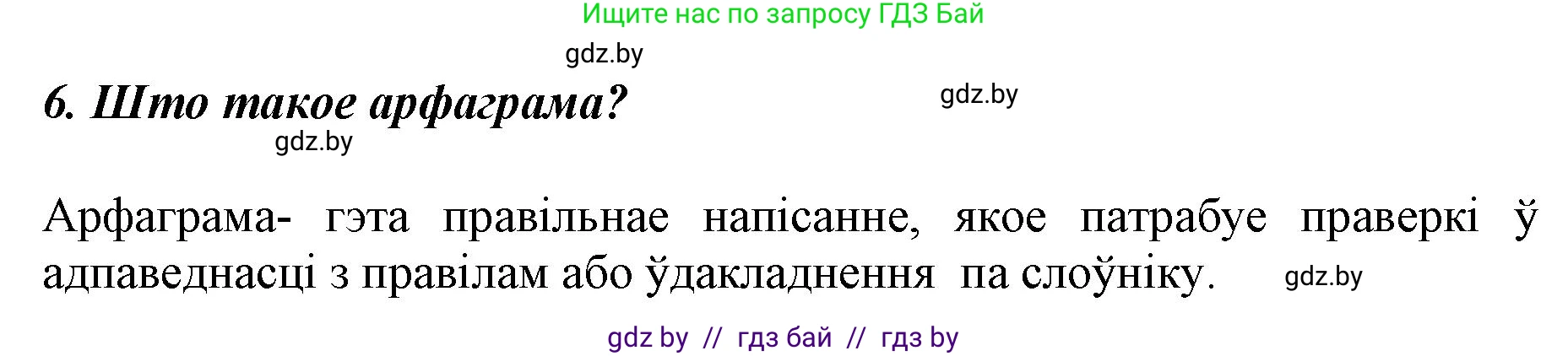 Ищите нас по запросу ГДЗ Бай

gdz.by

6. Што такое арфаграма?

gdz.by

gdz.by

Арфаграма- гэта правільнае напісанне, якое патрабуе праверкі ў адпаведнасці з правілам або ўдакладнення па слоўніку.

gdz.by

gdz by // гдз бай // гдз by